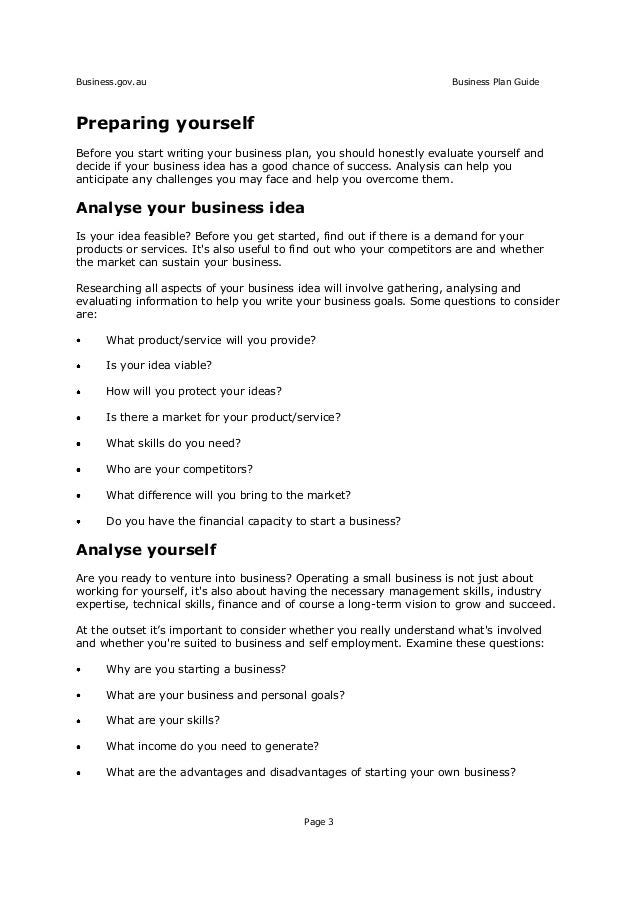 Business.gov.au

Business Plan Guide

Preparing yourself

Before you start writing your business plan, you should honestly evaluate yourself and decide if your business idea has a good chance of success. Analysis can help you anticipate any challenges you may face and help you overcome them.

Analyse your business idea

Is your idea feasible? Before you get started, find out if there is a demand for your products or services. It's also useful to find out who your competitors are and whether the market can sustain your business.

Researching all aspects of your business idea will involve gathering, analysing and evaluating information to help you write your business goals. Some questions to consider are:

• What product/service will you provide?
• Is your idea viable?
• How will you protect your ideas?
• Is there a market for your product/service?
• What skills do you need?
• Who are your competitors?
• What difference will you bring to the market?
• Do you have the financial capacity to start a business?

Analyse yourself

Are you ready to venture into business? Operating a small business is not just about working for yourself, it's also about having the necessary management skills, industry expertise, technical skills, finance and of course a long-term vision to grow and succeed.

At the outset it's important to consider whether you really understand what's involved and whether you're suited to business and self employment. Examine these questions:

• Why are you starting a business?
• What are your business and personal goals?
• What are your skills?
• What income do you need to generate?
• What are the advantages and disadvantages of starting your own business?

Page 3